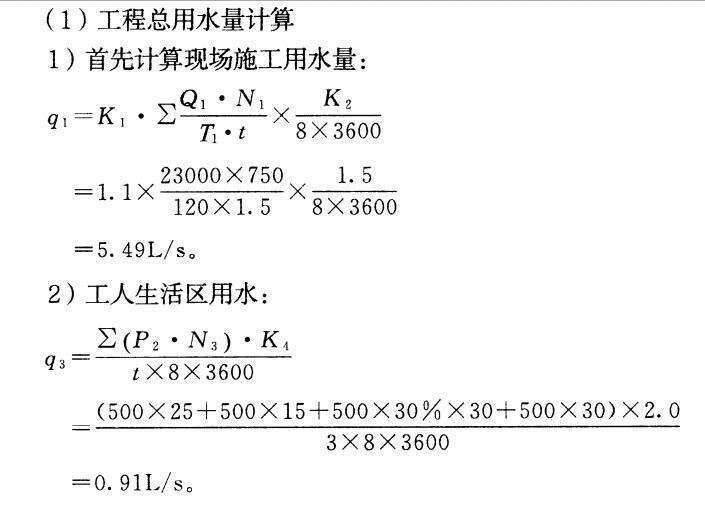 (1)工程总用水量计算

1)首先计算现场施工用水量:

$q_1=K_1\cdot\sum\frac{Q_1\cdot N_1}{T_1\cdot t}\times\frac{K_2}{8\times3600}$

$=1.1\times\frac{23000\times750}{120\times1.5}\times\frac{1.5}{8\times3600}$

$=5.49L/s$。

2)工人生活区用水:

$q_3=\frac{\sum(P_2\cdot N_3)\cdot K_4}{t\times8\times3600}$

$=\frac{(500\times25+500\times15+500\times30\%\times30+500\times30)\times2.0}{3\times8\times3600}$

$=0.91L/s$。